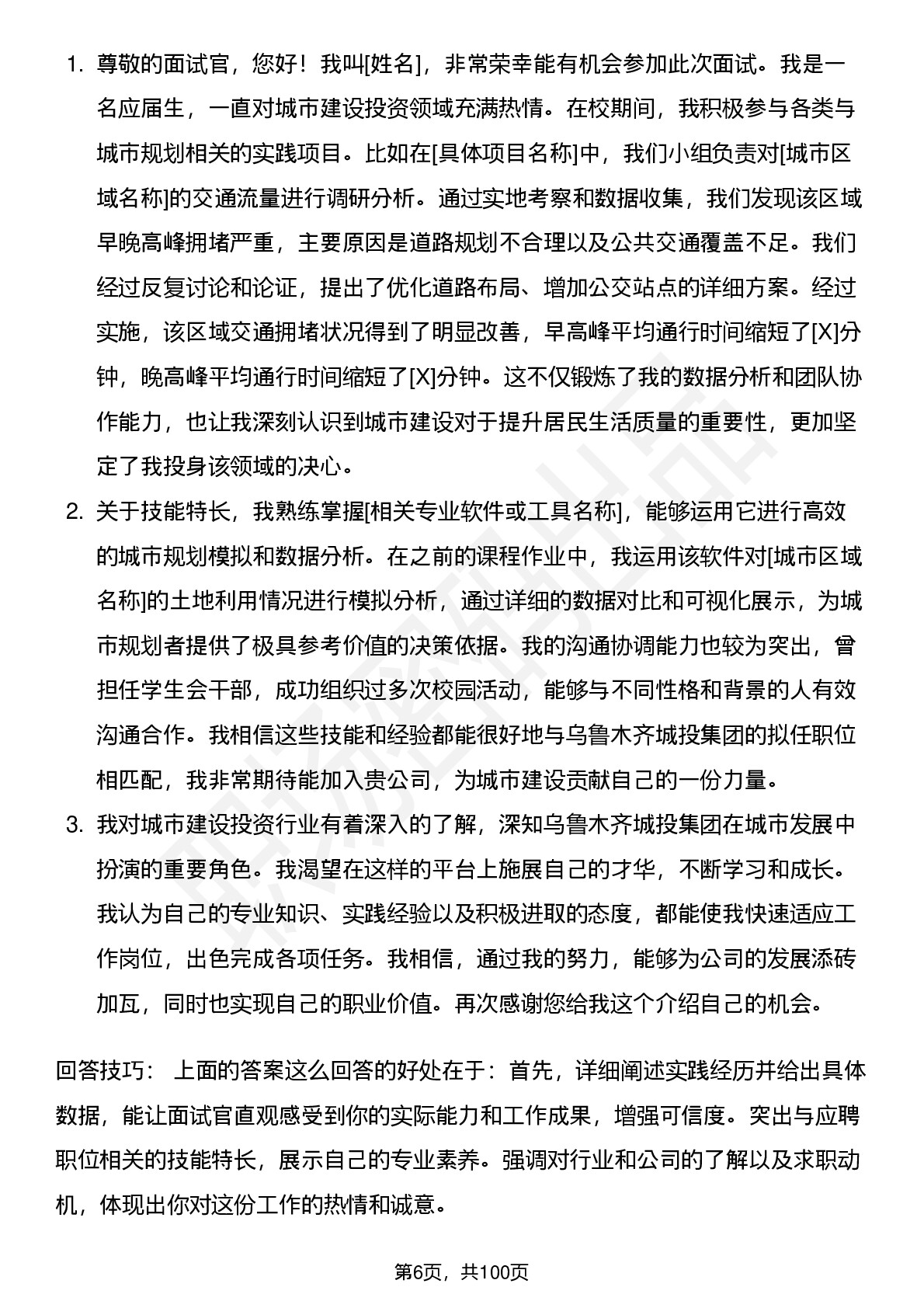 1. 尊敬的面试官，您好！我叫[姓名]，非常荣幸能有机会参加此次面试。我是一名应届生，一直对城市建设投资领域充满热情。在校期间，我积极参与各类与城市规划相关的实践项目。比如在[具体项目名称]中，我们小组负责对[城市区域名称]的交通流量进行调研分析。通过实地考察和数据收集，我们发现该区域早晚高峰拥堵严重，主要原因是道路规划不合理以及公共交通覆盖不足。我们经过反复讨论和论证，提出了优化道路布局、增加公交站点的详细方案。经过实施，该区域交通拥堵状况得到了明显改善，早高峰平均通行时间缩短了[X]分钟，晚高峰平均通行时间缩短了[X]分钟。这不仅锻炼了我的数据分析和团队协作能力，也让我深刻认识到城市建设对于提升居民生活质量的重要性，更加坚定了我投身该领域的决心。

2. 关于技能特长，我熟练掌握[相关专业软件或工具名称]，能够运用它进行高效的城市规划模拟和数据分析。在之前的课程作业中，我运用该软件对[城市区域名称]的土地利用情况进行模拟分析，通过详细的数据对比和可视化展示，为城市规划者提供了极具参考价值的决策依据。我的沟通协调能力也较为突出，曾担任学生会干部，成功组织过多次校园活动，能够与不同性格和背景的人有效沟通合作。我相信这些技能和经验都能很好地与乌鲁木齐城投集团的拟任职位相匹配，我非常期待能加入贵公司，为城市建设贡献自己的一份力量。

3. 我对城市建设投资行业有着深入的了解，深知乌鲁木齐城投集团在城市发展中扮演的重要角色。我渴望在这样的平台上施展自己的才华，不断学习和成长。我认为自己的专业知识、实践经验以及积极进取的态度，都能使我快速适应工作岗位，出色完成各项任务。我相信，通过我的努力，能够为公司的发展添砖加瓦，同时也实现自己的职业价值。再次感谢您给我这个介绍自己的机会。

回答技巧： 上面的答案这么回答的好处在于：首先，详细阐述实践经历并给出具体数据，能让面试官直观感受到你的实际能力和工作成果，增强可信度。突出与应聘职位相关的技能特长，展示自己的专业素养。强调对行业和公司的了解以及求职动机，体现出你对这份工作的热情和诚意。

第6页，共100页